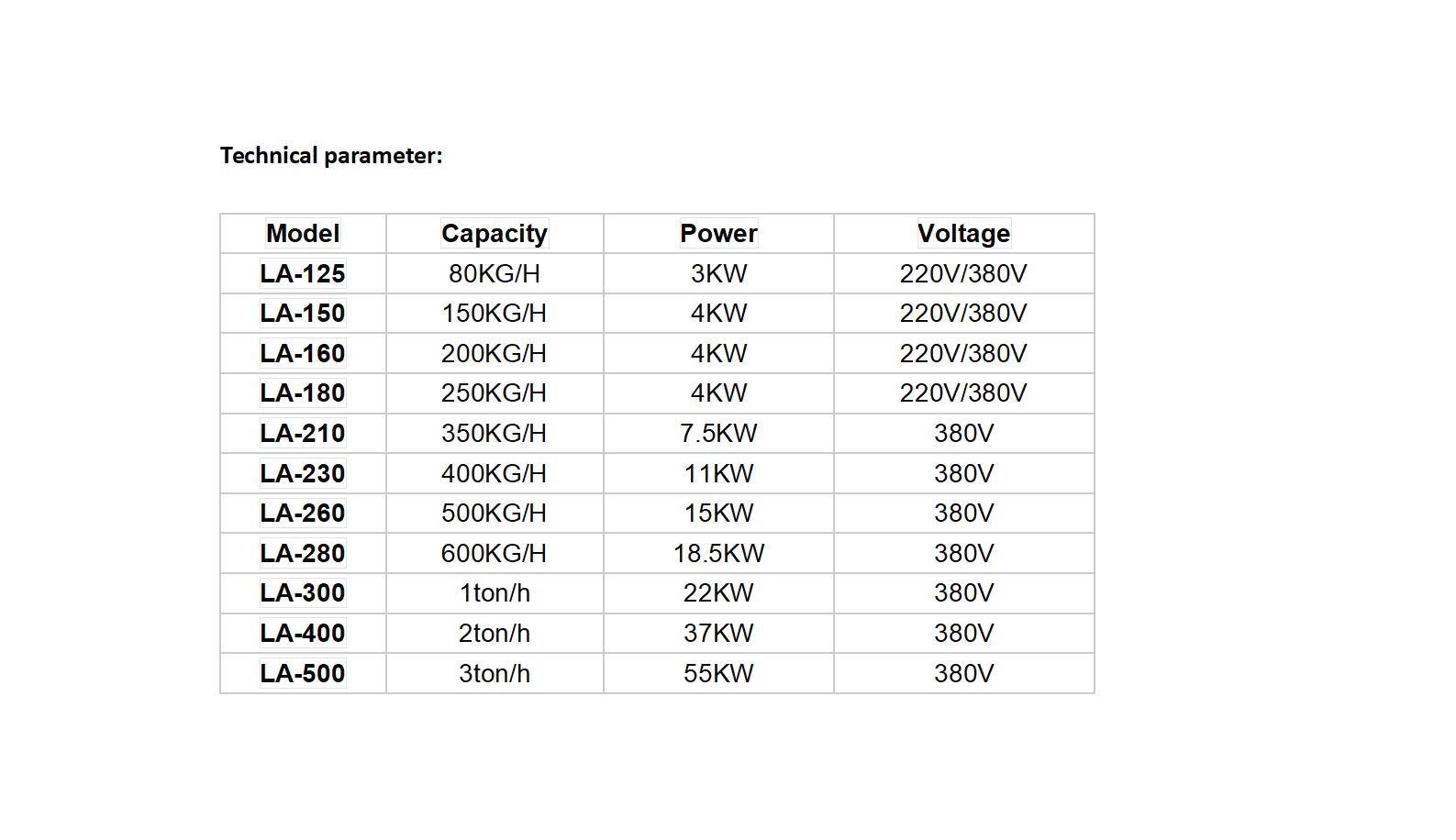 Technical parameter:

| Model | Capacity | Power | Voltage |
|---|---|---|---|
| LA-125 | 80KG/H | 3KW | 220V/380V |
| LA-150 | 150KG/H | 4KW | 220V/380V |
| LA-160 | 200KG/H | 4KW | 220V/380V |
| LA-180 | 250KG/H | 4KW | 220V/380V |
| LA-210 | 350KG/H | 7.5KW | 380V |
| LA-230 | 400KG/H | 11KW | 380V |
| LA-260 | 500KG/H | 15KW | 380V |
| LA-280 | 600KG/H | 18.5KW | 380V |
| LA-300 | 1ton/h | 22KW | 380V |
| LA-400 | 2ton/h | 37KW | 380V |
| LA-500 | 3ton/h | 55KW | 380V |